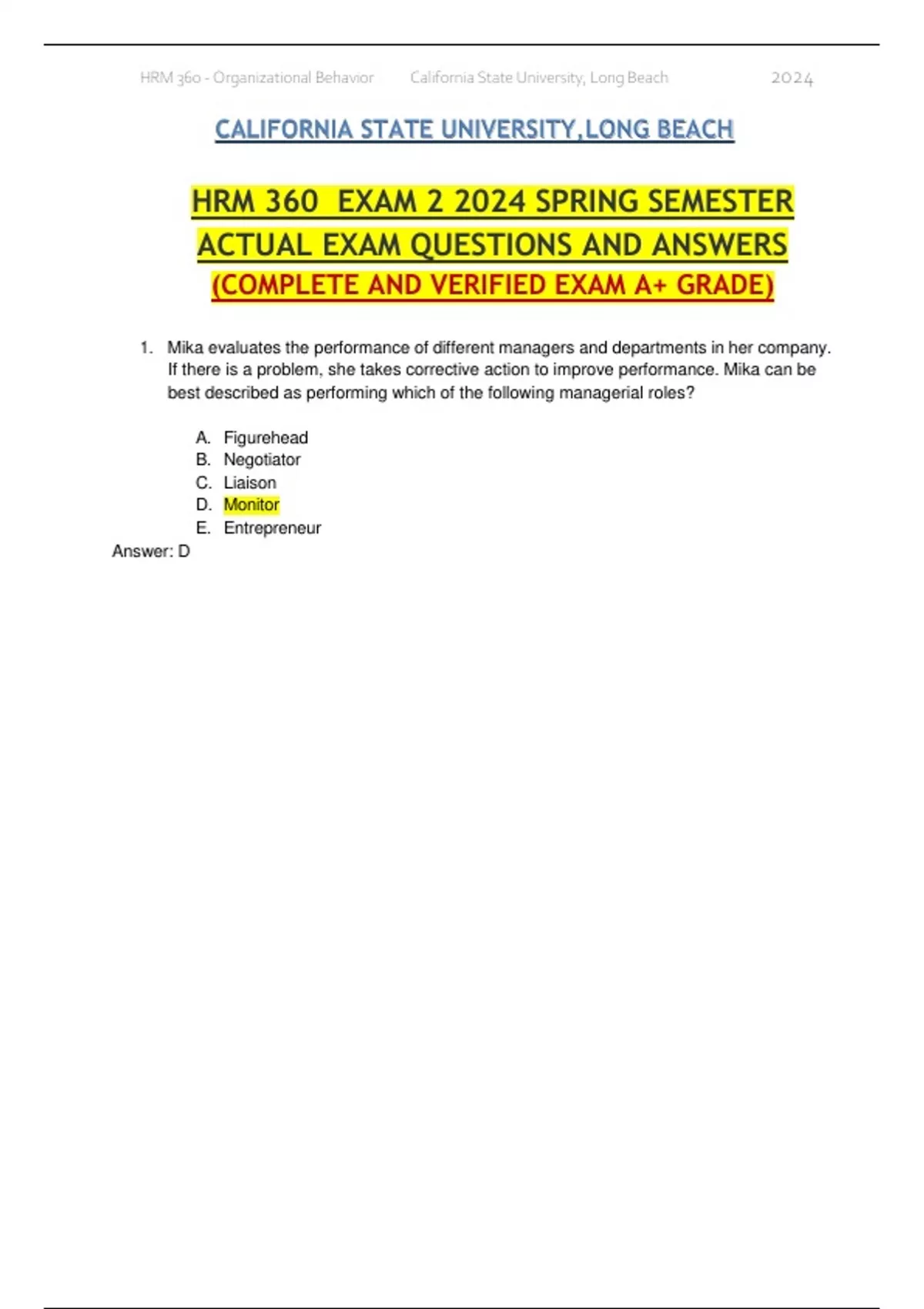 HRM 360 - Organizational Behavior California State University, Long Beach 2024

CALIFORNIA STATE UNIVERSITY,LONG BEACH

HRM 360 EXAM 2 2024 SPRING SEMESTER ACTUAL EXAM QUESTIONS AND ANSWERS (COMPLETE AND VERIFIED EXAM A+ GRADE)

1. Mika evaluates the performance of different managers and departments in her company. If there is a problem, she takes corrective action to improve performance. Mika can be best described as performing which of the following managerial roles?

A. Figurehead
B. Negotiator
C. Liaison
D. Monitor
E. Entrepreneur

Answer: D